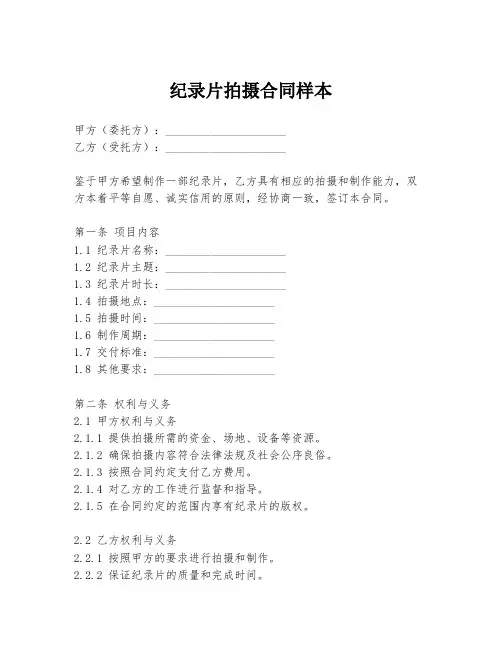 纪录片拍摄合同样本

甲方（委托方）：____________________
乙方（受托方）：____________________

鉴于甲方希望制作一部纪录片，乙方具有相应的拍摄和制作能力，双方本着平等自愿、诚实信用的原则，经协商一致，签订本合同。

第一条 项目内容
1.1 纪录片名称：____________________
1.2 纪录片主题：____________________
1.3 纪录片时长：____________________
1.4 拍摄地点：____________________
1.5 拍摄时间：____________________
1.6 制作周期：____________________
1.7 交付标准：____________________
1.8 其他要求：____________________

第二条 权利与义务
2.1 甲方权利与义务
2.1.1 提供拍摄所需的资金、场地、设备等资源。
2.1.2 确保拍摄内容符合法律法规及社会公序良俗。
2.1.3 按照合同约定支付乙方费用。
2.1.4 对乙方的工作进行监督和指导。
2.1.5 在合同约定的范围内享有纪录片的版权。

2.2 乙方权利与义务
2.2.1 按照甲方的要求进行拍摄和制作。
2.2.2 保证纪录片的质量和完成时间。